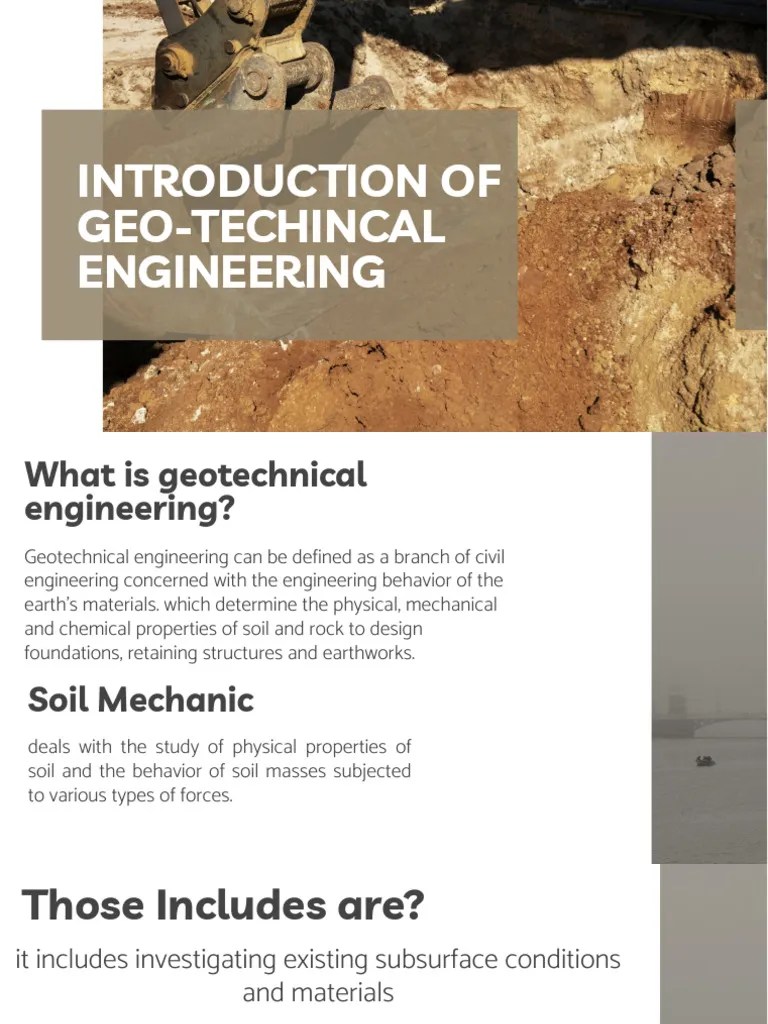 INTRODUCTION OF GEO-TECHINCAL ENGINEERING

What is geotechnical engineering?

Geotechnical engineering can be defined as a branch of civil engineering concerned with the engineering behavior of the earth's materials. which determine the physical, mechanical and chemical properties of soil and rock to design foundations, retaining structures and earthworks.

Soil Mechanic

deals with the study of physical properties of soil and the behavior of soil masses subjected to various types of forces.

Those Includes are?

it includes investigating existing subsurface conditions and materials